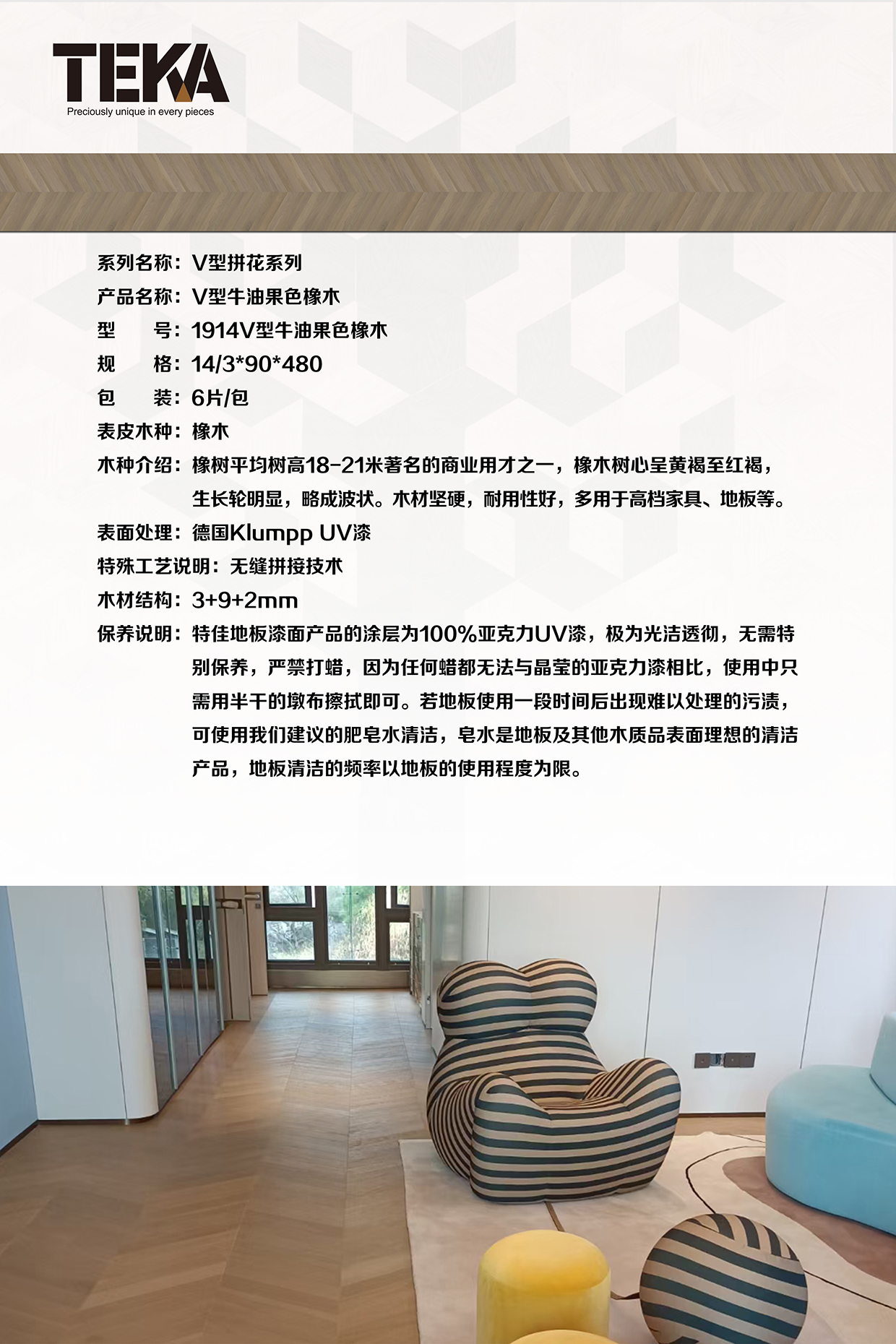 TEKA
Preciously unique in every pieces

系列名称：V型拼花系列
产品名称：V型牛油果色橡木
型　　号：1914V型牛油果色橡木
规　　格：14/3*90*480
包　　装：6片/包
表皮木种：橡木
木种介绍：橡树平均树高18-21米著名的商业用才之一，橡木树心呈黄褐至红褐，生长轮明显，略成波状。木材坚硬，耐用性好，多用于高档家具、地板等。
表面处理：德国Klumpp UV漆
特殊工艺说明：无缝拼接技术
木材结构：3+9+2mm
保养说明：特佳地板漆面产品的涂层为100%亚克力UV漆，极为光洁透彻，无需特别保养，严禁打蜡，因为任何蜡都无法与晶莹的亚克力漆相比，使用中只需用半干的墩布擦拭即可。若地板使用一段时间后出现难以处理的污渍，可使用我们建议的肥皂水清洁，皂水是地板及其他木质品表面理想的清洁产品，地板清洁的频率以地板的使用程度为限。